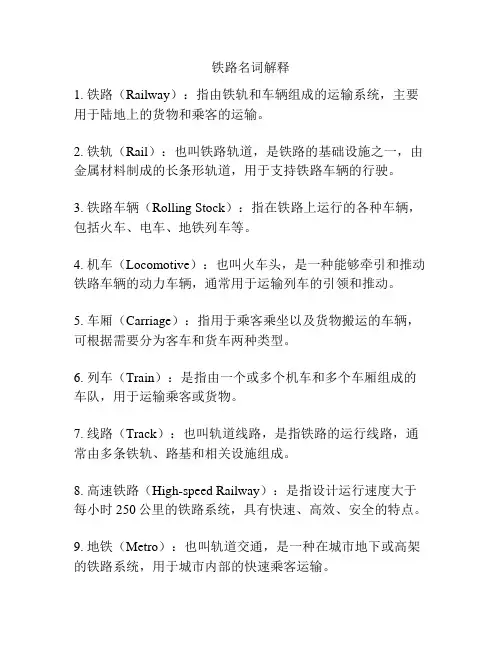 铁路名词解释

1. 铁路（Railway）：指由铁轨和车辆组成的运输系统，主要用于陆地上的货物和乘客的运输。

2. 铁轨（Rail）：也叫铁路轨道，是铁路的基础设施之一，由金属材料制成的长条形轨道，用于支持铁路车辆的行驶。

3. 铁路车辆（Rolling Stock）：指在铁路上运行的各种车辆，包括火车、电车、地铁列车等。

4. 机车（Locomotive）：也叫火车头，是一种能够牵引和推动铁路车辆的动力车辆，通常用于运输列车的引领和推动。

5. 车厢（Carriage）：指用于乘客乘坐以及货物搬运的车辆，可根据需要分为客车和货车两种类型。

6. 列车（Train）：是指由一个或多个机车和多个车厢组成的车队，用于运输乘客或货物。

7. 线路（Track）：也叫轨道线路，是指铁路的运行线路，通常由多条铁轨、路基和相关设施组成。

8. 高速铁路（High-speed Railway）：是指设计运行速度大于每小时 250 公里的铁路系统，具有快速、高效、安全的特点。

9. 地铁（Metro）：也叫轨道交通，是一种在城市地下或高架的铁路系统，用于城市内部的快速乘客运输。